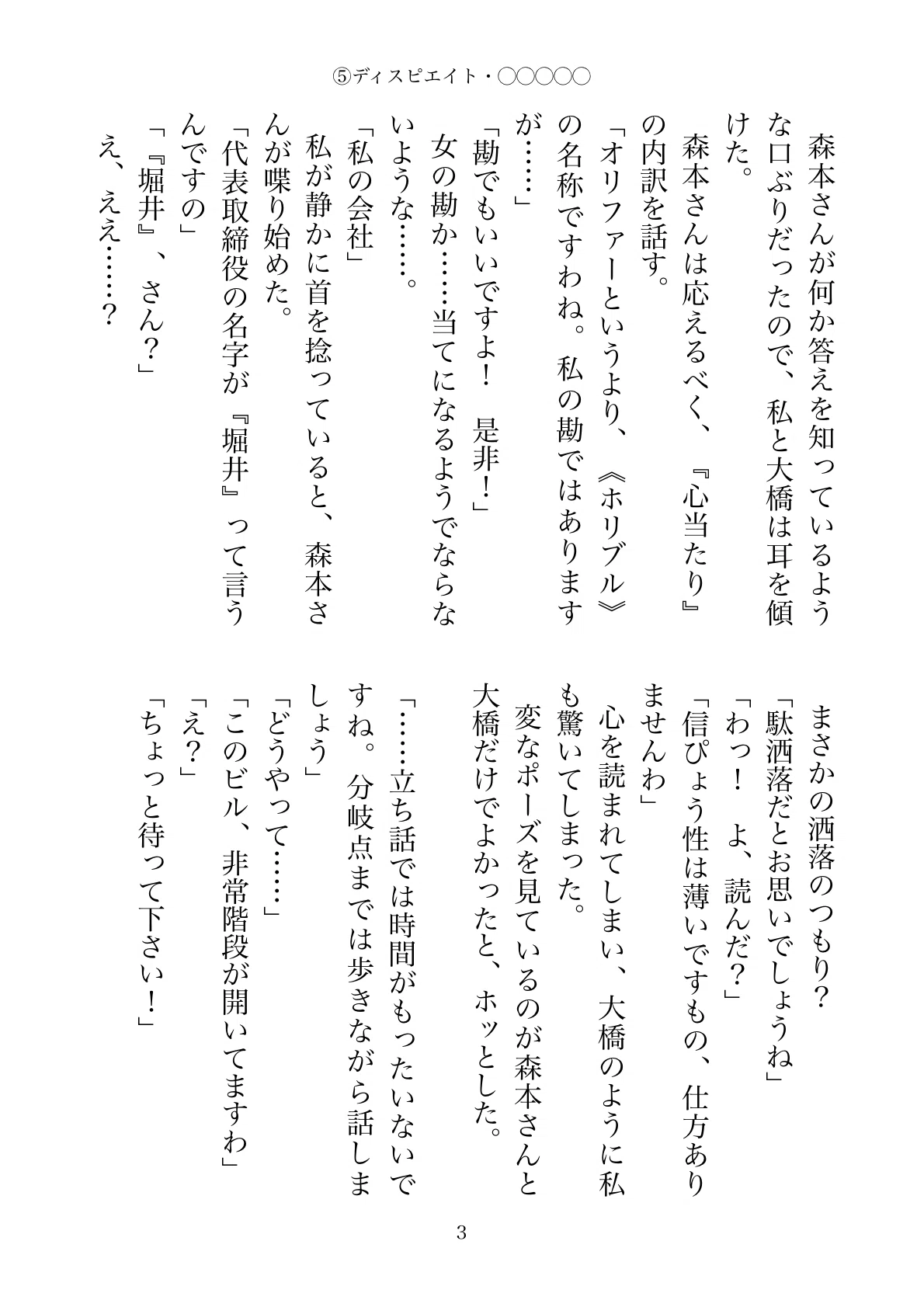 ⑤ディスピエイト・○○○○○

森本さんが何か答えを知っているような口ぶりだったので、私と大橋は耳を傾けた。

森本さんは応えるべく、『心当たり』の内訳を話す。

「オリファーというより、《ホリブル》の名称ですわね。私の勘ではありますが……」

「勘でもいいですよ！　是非！」

女の勘か……当てになるようでならないような……。

「私の会社」

私が静かに首を捻っていると、森本さんが喋り始めた。

「代表取締役の名字が『堀井』って言うんですの」

「『堀井』、さん？」

え、ええ……？

まさかの洒落のつもり？

「駄洒落だとお思いでしょうね」

「わっ！　よ、読んだ？」

「信ぴょう性は薄いですもの、仕方ありませんわ」

心を読まれてしまい、大橋のように私も驚いてしまった。

変なポーズを見ているのが森本さんと大橋だけでよかったと、ホッとした。

「……立ち話では時間がもったいないですね。分岐点までは歩きながら話しましょう」

「どうやって……」

「このビル、非常階段が開いてますわ」

「え？」

「ちょっと待って下さい！」

3